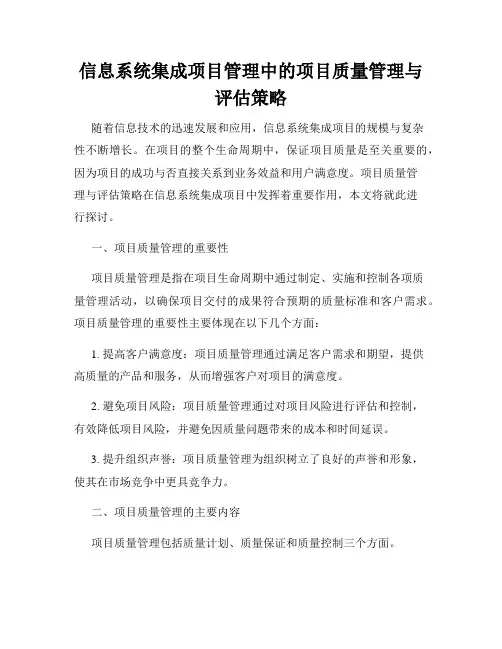 信息系统集成项目管理中的项目质量管理与评估策略

随着信息技术的迅速发展和应用，信息系统集成项目的规模与复杂性不断增长。在项目的整个生命周期中，保证项目质量是至关重要的，因为项目的成功与否直接关系到业务效益和用户满意度。项目质量管理与评估策略在信息系统集成项目中发挥着重要作用，本文将就此进行探讨。

一、项目质量管理的重要性

项目质量管理是指在项目生命周期中通过制定、实施和控制各项质量管理活动，以确保项目交付的成果符合预期的质量标准和客户需求。项目质量管理的重要性主要体现在以下几个方面：

1. 提高客户满意度：项目质量管理通过满足客户需求和期望，提供高质量的产品和服务，从而增强客户对项目的满意度。

2. 避免项目风险：项目质量管理通过对项目风险进行评估和控制，有效降低项目风险，并避免因质量问题带来的成本和时间延误。

3. 提升组织声誉：项目质量管理为组织树立了良好的声誉和形象，使其在市场竞争中更具竞争力。

二、项目质量管理的主要内容

项目质量管理包括质量计划、质量保证和质量控制三个方面。